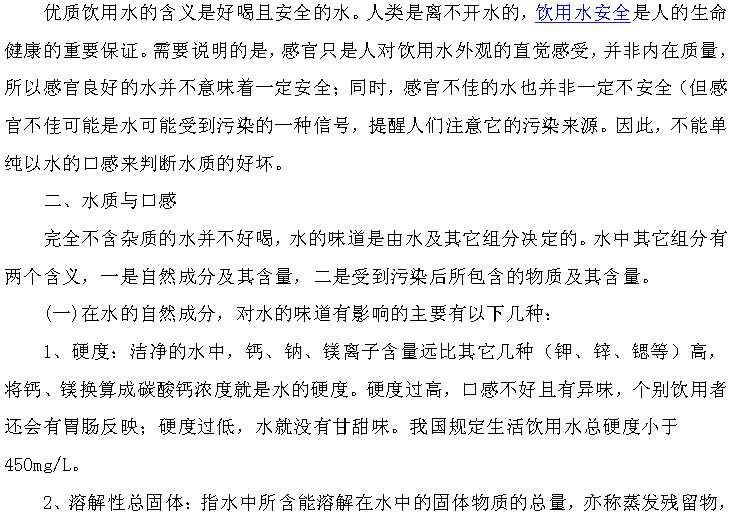 优质饮用水的含义是好喝且安全的水。人类是离不开水的，饮用水安全是人的生命健康的重要保证。需要说明的是，感官只是人对饮用水外观的直觉感受，并非内在质量，所以感官良好的水并不意味着一定安全；同时，感官不佳的水也并非一定不安全（但感官不佳可能是水可能受到污染的一种信号，提醒人们注意它的污染来源。因此，不能单纯以水的口感来判断水质的好坏。

二、水质与口感

完全不含杂质的水并不好喝，水的味道是由水及其它组分决定的。水中其它组分有两个含义，一是自然成分及其含量，二是受到污染后所包含的物质及其含量。

(一)在水的自然成分，对水的味道有影响的主要有以下几种：

1、硬度：洁净的水中，钙、钠、镁离子含量远比其它几种（钾、锌、锶等）高，将钙、镁换算成碳酸钙浓度就是水的硬度。硬度过高，口感不好且有异味，个别饮用者还会有胃肠反映；硬度过低，水就没有甘甜味。我国规定生活饮用水总硬度小于450mg/L。

2、溶解性总固体：指水中所含能溶解在水中的固体物质的总量，亦称蒸发残留物，